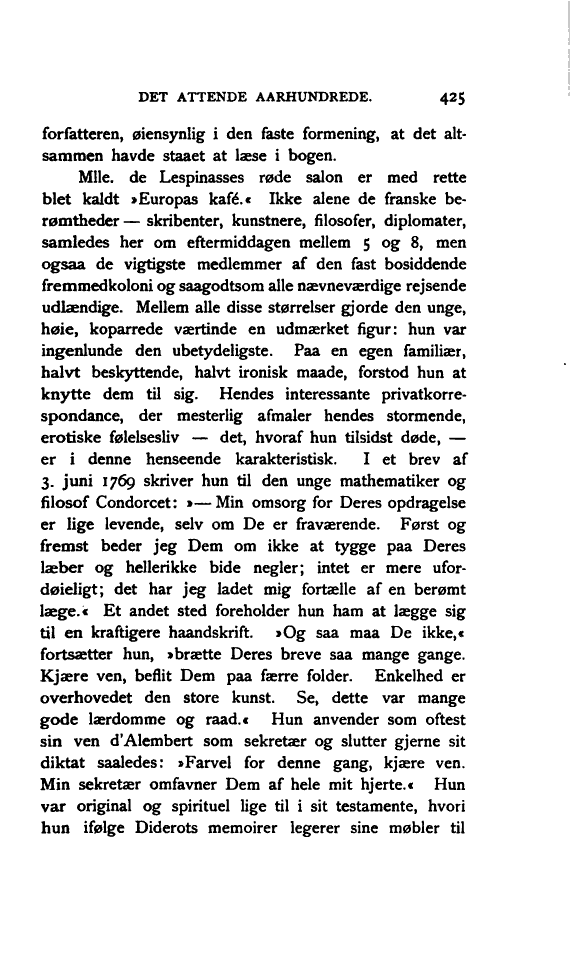 DET ATTENDE AARHUNDREDE. 425

forfatteren, øiensynlig i den faste formening, at det altsammen havde staaet at læse i bogen.

Mlle. de Lespinasses røde salon er med rette blet kaldt »Europas kafé.« Ikke alene de franske berømtheder — skribenter, kunstnere, filosofer, diplomater, samledes her om eftermiddagen mellem 5 og 8, men ogsaa de vigtigste medlemmer af den fast bosiddende fremmedkoloni og saagodtsom alle nævneværdige rejsende udlændige. Mellem alle disse størrelser gjorde den unge, høie, koparrede værtinde en udmærket figur: hun var ingenlunde den ubetydeligste. Paa en egen familiær, halvt beskyttende, halvt ironisk maade, forstod hun at knytte dem til sig. Hendes interessante privatkorrespondance, der mesterlig afmaler hendes stormende, erotiske følelsesliv — det, hvoraf hun tilsidst døde, — er i denne henseende karakteristisk. I et brev af 3. juni 1769 skriver hun til den unge mathematiker og filosof Condorcet: »— Min omsorg for Deres opdragelse er lige levende, selv om De er fraværende. Først og fremst beder jeg Dem om ikke at tygge paa Deres læber og hellerikke bide negler; intet er mere ufordøieligt; det har jeg ladet mig fortælle af en berømt læge.« Et andet sted foreholder hun ham at lægge sig til en kraftigere haandskrift. »Og saa maa De ikke,« fortsætter hun, »brætte Deres breve saa mange gange. Kjære ven, beflit Dem paa færre folder. Enkelhed er overhovedet den store kunst. Se, dette var mange gode lærdomme og raad.« Hun anvender som oftest sin ven d'Alembert som sekretær og slutter gjerne sit diktat saaledes: »Farvel for denne gang, kjære ven. Min sekretær omfavner Dem af hele mit hjerte.« Hun var original og spirituel lige til i sit testamente, hvori hun ifølge Diderots memoirer legerer sine møbler til